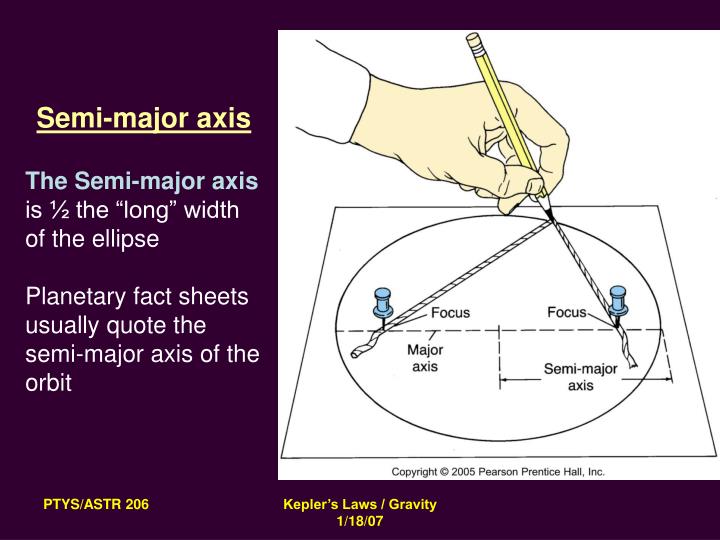 Semi-major axis

The Semi-major axis is ½ the “long” width of the ellipse

Planetary fact sheets usually quote the semi-major axis of the orbit

Focus
Focus
Major axis
Semi-major axis

Copyright © 2005 Pearson Prentice Hall, Inc.

PTYS/ASTR 206

Kepler’s Laws / Gravity
1/18/07